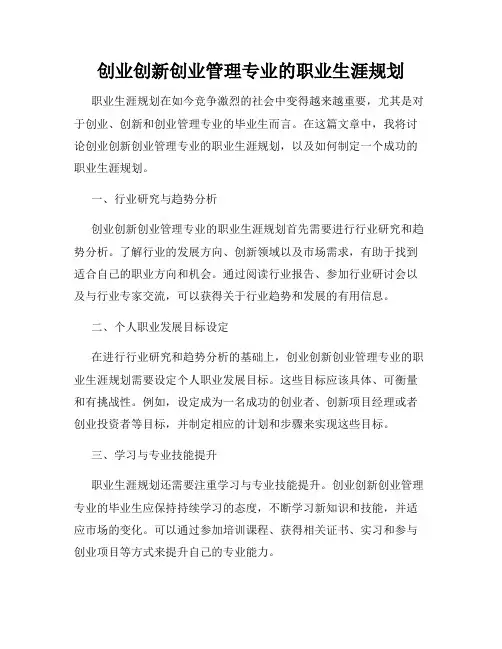 创业创新创业管理专业的职业生涯规划

职业生涯规划在如今竞争激烈的社会中变得越来越重要，尤其是对于创业、创新和创业管理专业的毕业生而言。在这篇文章中，我将讨论创业创新创业管理专业的职业生涯规划，以及如何制定一个成功的职业生涯规划。

一、行业研究与趋势分析

创业创新创业管理专业的职业生涯规划首先需要进行行业研究和趋势分析。了解行业的发展方向、创新领域以及市场需求，有助于找到适合自己的职业方向和机会。通过阅读行业报告、参加行业研讨会以及与行业专家交流，可以获得关于行业趋势和发展的有用信息。

二、个人职业发展目标设定

在进行行业研究和趋势分析的基础上，创业创新创业管理专业的职业生涯规划需要设定个人职业发展目标。这些目标应该具体、可衡量和有挑战性。例如，设定成为一名成功的创业者、创新项目经理或者创业投资者等目标，并制定相应的计划和步骤来实现这些目标。

三、学习与专业技能提升

职业生涯规划还需要注重学习与专业技能提升。创业创新创业管理专业的毕业生应保持持续学习的态度，不断学习新知识和技能，并适应市场的变化。可以通过参加培训课程、获得相关证书、实习和参与创业项目等方式来提升自己的专业能力。